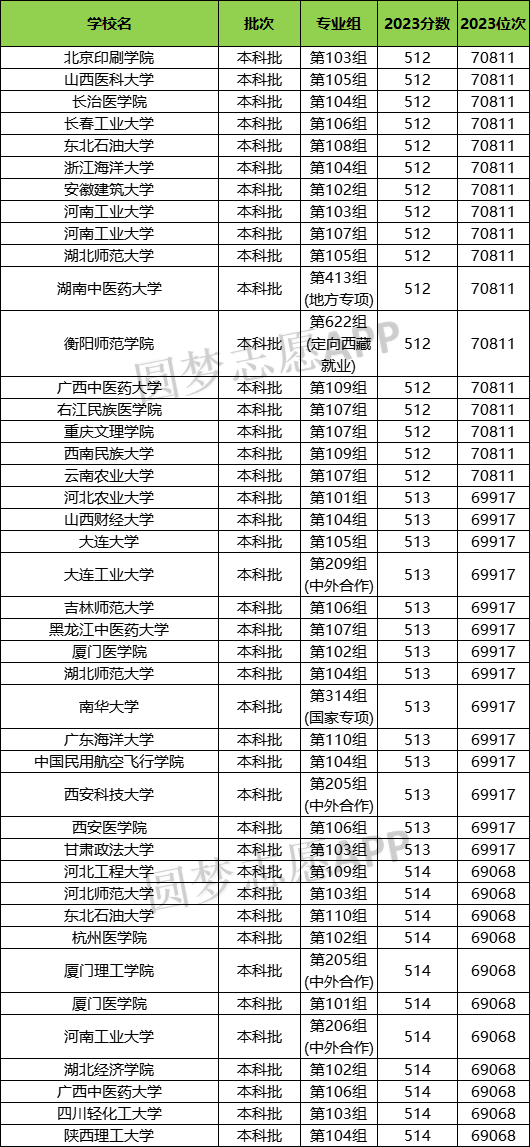 | 学校名 | 批次 | 专业组 | 2023分数 | 2023位次 |
|---|---|---|---|---|
| 北京印刷学院 | 本科批 | 第103组 | 512 | 70811 |
| 山西医科大学 | 本科批 | 第105组 | 512 | 70811 |
| 长治医学院 | 本科批 | 第104组 | 512 | 70811 |
| 长春工业大学 | 本科批 | 第106组 | 512 | 70811 |
| 东北石油大学 | 本科批 | 第108组 | 512 | 70811 |
| 浙江海洋大学 | 本科批 | 第104组 | 512 | 70811 |
| 安徽建筑大学 | 本科批 | 第102组 | 512 | 70811 |
| 河南工业大学 | 本科批 | 第103组 | 512 | 70811 |
| 河南工业大学 | 本科批 | 第107组 | 512 | 70811 |
| 湖北师范大学 | 本科批 | 第105组 | 512 | 70811 |
| 湖南中医药大学 | 本科批 | 第413组(地方专项) | 512 | 70811 |
| 衡阳师范学院 | 本科批 | 第622组(定向西藏就业) | 512 | 70811 |
| 广西中医药大学 | 本科批 | 第109组 | 512 | 70811 |
| 右江民族医学院 | 本科批 | 第107组 | 512 | 70811 |
| 重庆文理学院 | 本科批 | 第107组 | 512 | 70811 |
| 西南民族大学 | 本科批 | 第109组 | 512 | 70811 |
| 云南农业大学 | 本科批 | 第107组 | 512 | 70811 |
| 河北农业大学 | 本科批 | 第101组 | 513 | 69917 |
| 山西财经大学 | 本科批 | 第104组 | 513 | 69917 |
| 大连大学 | 本科批 | 第105组 | 513 | 69917 |
| 大连工业大学 | 本科批 | 第209组(中外合作) | 513 | 69917 |
| 吉林师范大学 | 本科批 | 第106组 | 513 | 69917 |
| 黑龙江中医药大学 | 本科批 | 第107组 | 513 | 69917 |
| 厦门医学院 | 本科批 | 第102组 | 513 | 69917 |
| 湖北师范大学 | 本科批 | 第104组 | 513 | 69917 |
| 南华大学 | 本科批 | 第314组(国家专项) | 513 | 69917 |
| 广东海洋大学 | 本科批 | 第110组 | 513 | 69917 |
| 中国民用航空飞行学院 | 本科批 | 第104组 | 513 | 69917 |
| 西安科技大学 | 本科批 | 第205组(中外合作) | 513 | 69917 |
| 西安医学院 | 本科批 | 第106组 | 513 | 69917 |
| 甘肃政法大学 | 本科批 | 第103组 | 513 | 69917 |
| 河北工程大学 | 本科批 | 第109组 | 514 | 69068 |
| 河北师范大学 | 本科批 | 第103组 | 514 | 69068 |
| 东北石油大学 | 本科批 | 第110组 | 514 | 69068 |
| 杭州医学院 | 本科批 | 第102组 | 514 | 69068 |
| 厦门理工学院 | 本科批 | 第205组(中外合作) | 514 | 69068 |
| 厦门医学院 | 本科批 | 第101组 | 514 | 69068 |
| 河南工业大学 | 本科批 | 第206组(中外合作) | 514 | 69068 |
| 湖北经济学院 | 本科批 | 第102组 | 514 | 69068 |
| 广西中医药大学 | 本科批 | 第106组 | 514 | 69068 |
| 四川轻化工大学 | 本科批 | 第103组 | 514 | 69068 |
| 陕西理工大学 | 本科批 | 第104组 | 514 | 69068 |

圆梦志愿APP